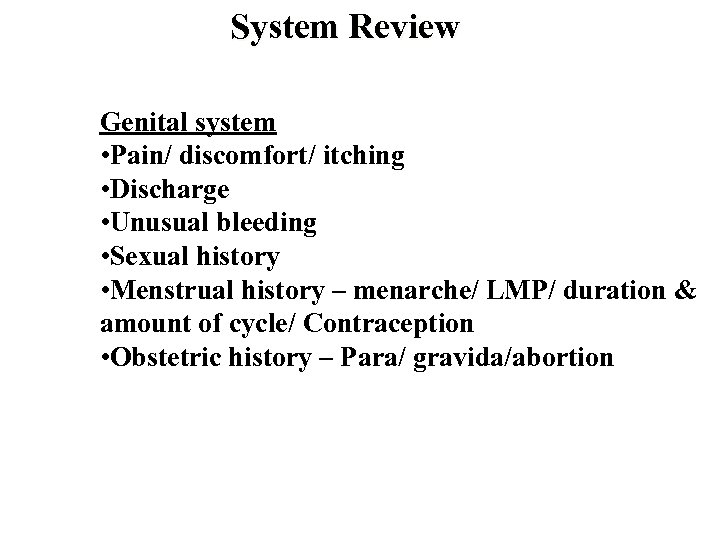 System Review

Genital system
•Pain/ discomfort/ itching
•Discharge
•Unusual bleeding
•Sexual history
•Menstrual history – menarche/ LMP/ duration & amount of cycle/ Contraception
•Obstetric history – Para/ gravida/abortion